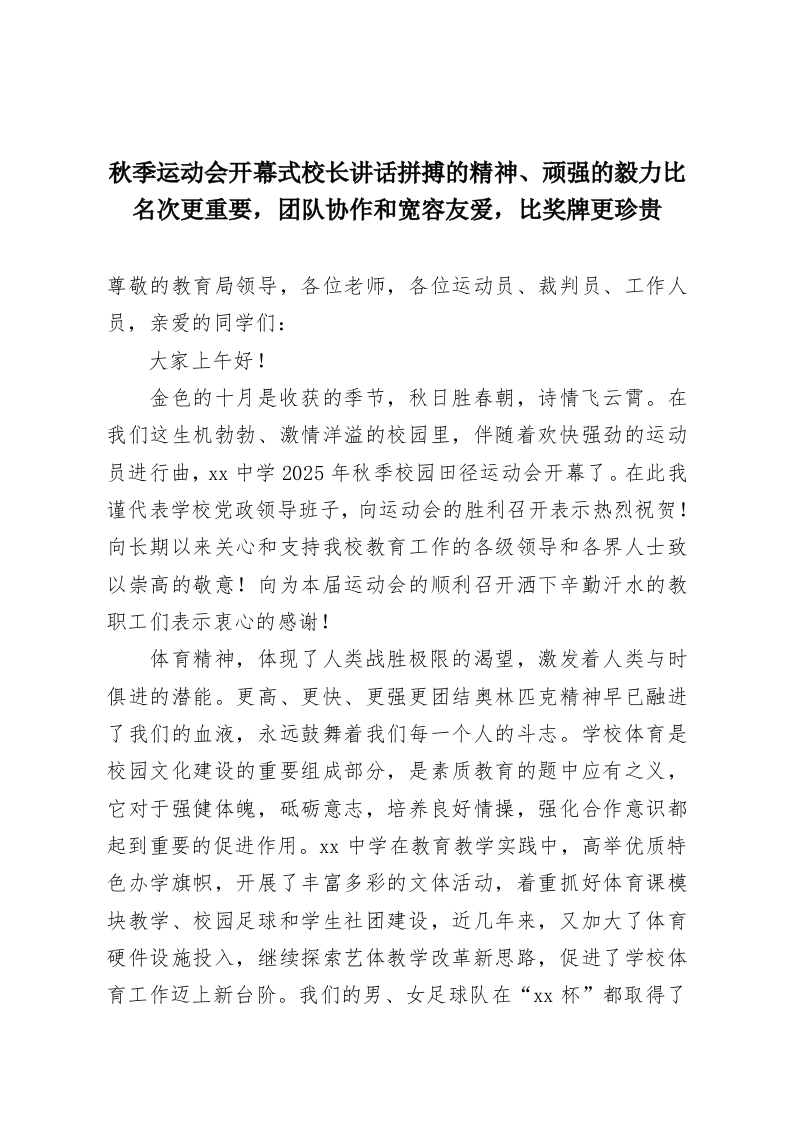 秋季运动会开幕式校长讲话拼搏的精神、顽强的毅力比名次更重要，团队协作和宽容友爱，比奖牌更珍贵

尊敬的教育局领导，各位老师，各位运动员、裁判员、工作人员，亲爱的同学们：

大家上午好！

金色的十月是收获的季节，秋日胜春朝，诗情飞云霄。在我们这生机勃勃、激情洋溢的校园里，伴随着欢快强劲的运动员进行曲，xx 中学 2025 年秋季校园田径运动会开幕了。在此我谨代表学校党政领导班子，向运动会的胜利召开表示热烈祝贺！向长期以来关心和支持我校教育工作的各级领导和各界人士致以崇高的敬意！向为本届运动会的顺利召开洒下辛勤汗水的教职工们表示衷心的感谢！

体育精神，体现了人类战胜极限的渴望，激发着人类与时俱进的潜能。更高、更快、更强更团结奥林匹克精神早已融进了我们的血液，永远鼓舞着我们每一个人的斗志。学校体育是校园文化建设的重要组成部分，是素质教育的题中应有之义，它对于强健体魄，砥砺意志，培养良好情操，强化合作意识都起到重要的促进作用。xx 中学在教育教学实践中，高举优质特色办学旗帜，开展了丰富多彩的文体活动，着重抓好体育课模块教学、校园足球和学生社团建设，近几年来，又加大了体育硬件设施投入，继续探索艺体教学改革新思路，促进了学校体育工作迈上新台阶。我们的男、女足球队在“xx 杯”都取得了